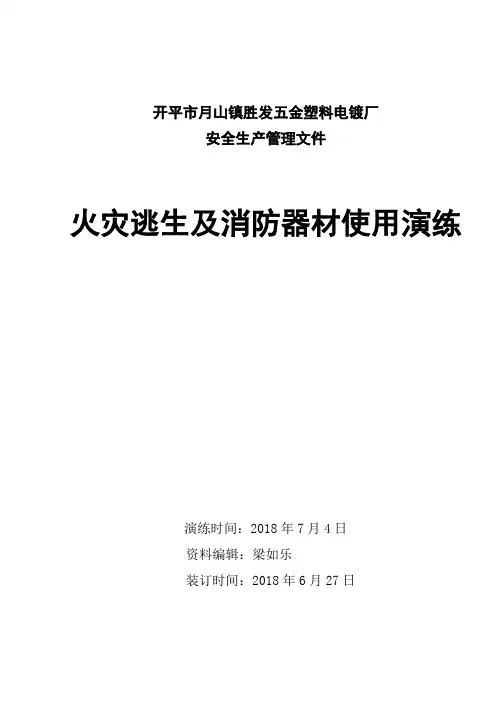 开平市月山镇胜发五金塑料电镀厂
安全生产管理文件

火灾逃生及消防器材使用演练

演练时间：2018年7月4日
资料编辑：梁如乐
装订时间：2018年6月27日